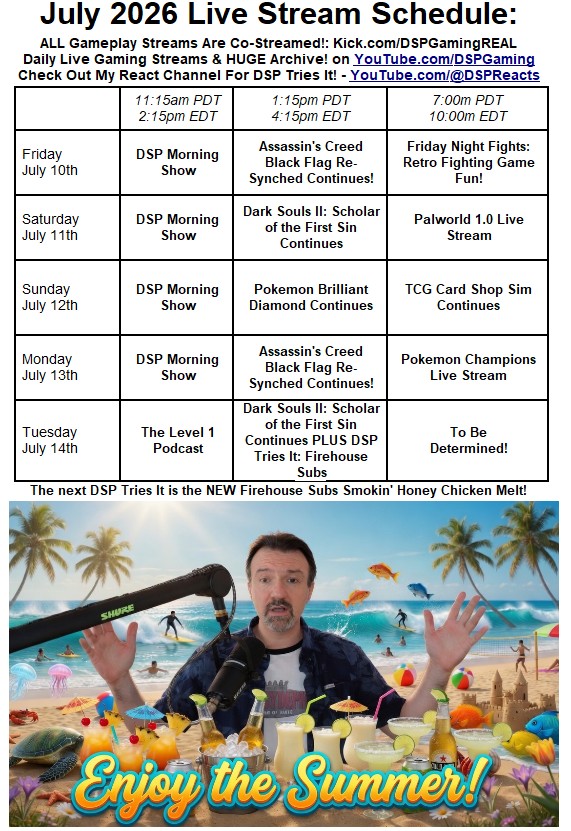 July 2026 Live Stream Schedule:

ALL Gameplay Streams Are Co-Streamed!: Kick.com/DSPGamingREAL
Daily Live Gaming Streams & HUGE Archive! on YouTube.com/DSPGaming
Check Out My React Channel For DSP Tries It! - YouTube.com/@DSPReacts

| | 11:15am PDT 2:15pm EDT | 1:15pm PDT 4:15pm EDT | 7:00m PDT 10:00m EDT |
|---|---|---|---|
| Friday July 10th | DSP Morning Show | Assassin's Creed Black Flag Re-Synched Continues! | Friday Night Fights: Retro Fighting Game Fun! |
| Saturday July 11th | DSP Morning Show | Dark Souls II: Scholar of the First Sin Continues | Palworld 1.0 Live Stream |
| Sunday July 12th | DSP Morning Show | Pokemon Brilliant Diamond Continues | TCG Card Shop Sim Continues |
| Monday July 13th | DSP Morning Show | Assassin's Creed Black Flag Re-Synched Continues! | Pokemon Champions Live Stream |
| Tuesday July 14th | The Level 1 Podcast | Dark Souls II: Scholar of the First Sin Continues PLUS DSP Tries It: Firehouse Subs | To Be Determined! |

The next DSP Tries It is the NEW Firehouse Subs Smokin' Honey Chicken Melt!

SHURE

Enjoy the Summer!